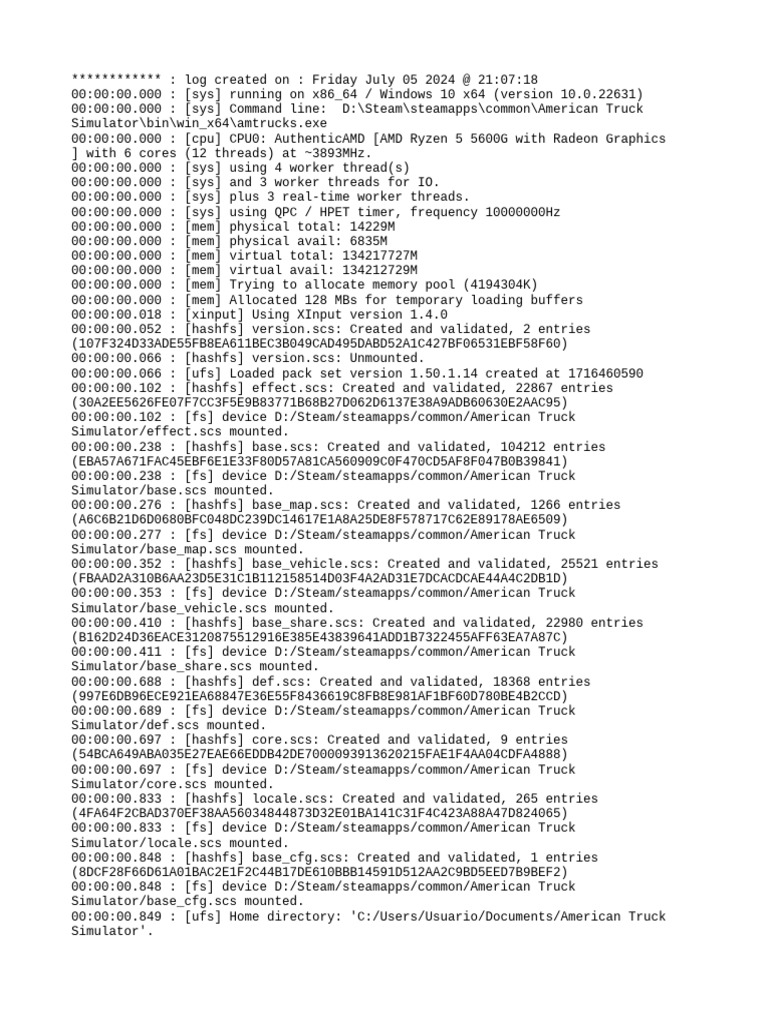 ************ : log created on : Friday July 05 2024 @ 21:07:18
00:00:00.000 : [sys] running on x86_64 / Windows 10 x64 (version 10.0.22631)
00:00:00.000 : [sys] Command line: D:\Steam\steamapps\common\American Truck Simulator\bin\win_x64\amtrucks.exe
00:00:00.000 : [cpu] CPU0: AuthenticAMD [AMD Ryzen 5 5600G with Radeon Graphics ] with 6 cores (12 threads) at ~3893MHz.
00:00:00.000 : [sys] using 4 worker thread(s)
00:00:00.000 : [sys] and 3 worker threads for IO.
00:00:00.000 : [sys] plus 3 real-time worker threads.
00:00:00.000 : [sys] using QPC / HPET timer, frequency 10000000Hz
00:00:00.000 : [mem] physical total: 14229M
00:00:00.000 : [mem] physical avail: 6835M
00:00:00.000 : [mem] virtual total: 134217727M
00:00:00.000 : [mem] virtual avail: 134212729M
00:00:00.000 : [mem] Trying to allocate memory pool (4194304K)
00:00:00.000 : [mem] Allocated 128 MBs for temporary loading buffers
00:00:00.018 : [xinput] Using XInput version 1.4.0
00:00:00.052 : [hashfs] version.scs: Created and validated, 2 entries (107F324D33ADE55FB8EA611BEC3B049CAD495DABD52A1C427BF06531EBF58F60)
00:00:00.066 : [hashfs] version.scs: Unmounted.
00:00:00.066 : [ufs] Loaded pack set version 1.50.1.14 created at 1716460590
00:00:00.102 : [hashfs] effect.scs: Created and validated, 22867 entries (30A2EE5626FE07F7CC3F5E9B83771B68B27D062D6137E38A9ADB60630E2AAC95)
00:00:00.102 : [fs] device D:/Steam/steamapps/common/American Truck Simulator/effect.scs mounted.
00:00:00.238 : [hashfs] base.scs: Created and validated, 104212 entries (EBA57A671FAC45EBF6E1E33F80D57A81CA560909C0F470CD5AF8F047B0B39841)
00:00:00.238 : [fs] device D:/Steam/steamapps/common/American Truck Simulator/base.scs mounted.
00:00:00.276 : [hashfs] base_map.scs: Created and validated, 1266 entries (A6C6B21D6D0680BFC048DC239DC14617E1A8A25DE8F578717C62E89178AE6509)
00:00:00.277 : [fs] device D:/Steam/steamapps/common/American Truck Simulator/base_map.scs mounted.
00:00:00.352 : [hashfs] base_vehicle.scs: Created and validated, 25521 entries (FBAAD2A310B6AA23D5E31C1B112158514D03F4A2AD31E7DCACDCAE44A4C2DB1D)
00:00:00.353 : [fs] device D:/Steam/steamapps/common/American Truck Simulator/base_vehicle.scs mounted.
00:00:00.410 : [hashfs] base_share.scs: Created and validated, 22980 entries (B162D24D36EACE3120875512916E385E43839641ADD1B7322455AFF63EA7A87C)
00:00:00.411 : [fs] device D:/Steam/steamapps/common/American Truck Simulator/base_share.scs mounted.
00:00:00.688 : [hashfs] def.scs: Created and validated, 18368 entries (997E6DB96ECE921EA68847E36E55F8436619C8FB8E981AF1BF60D780BE4B2CCD)
00:00:00.689 : [fs] device D:/Steam/steamapps/common/American Truck Simulator/def.scs mounted.
00:00:00.697 : [hashfs] core.scs: Created and validated, 9 entries (54BCA649ABA035E27EAE66EDDB42DE7000093913620215FAE1F4AA04CDFA4888)
00:00:00.697 : [fs] device D:/Steam/steamapps/common/American Truck Simulator/core.scs mounted.
00:00:00.833 : [hashfs] locale.scs: Created and validated, 265 entries (4FA64F2CBAD370EF38AA56034844873D32E01BA141C31F4C423A88A47D824065)
00:00:00.833 : [fs] device D:/Steam/steamapps/common/American Truck Simulator/locale.scs mounted.
00:00:00.848 : [hashfs] base_cfg.scs: Created and validated, 1 entries (8DCF28F66D61A01BAC2E1F2C44B17DE610BBB14591D512AA2C9BD5EED7B9BEF2)
00:00:00.848 : [fs] device D:/Steam/steamapps/common/American Truck Simulator/base_cfg.scs mounted.
00:00:00.849 : [ufs] Home directory: 'C:/Users/Usuario/Documents/American Truck Simulator'.